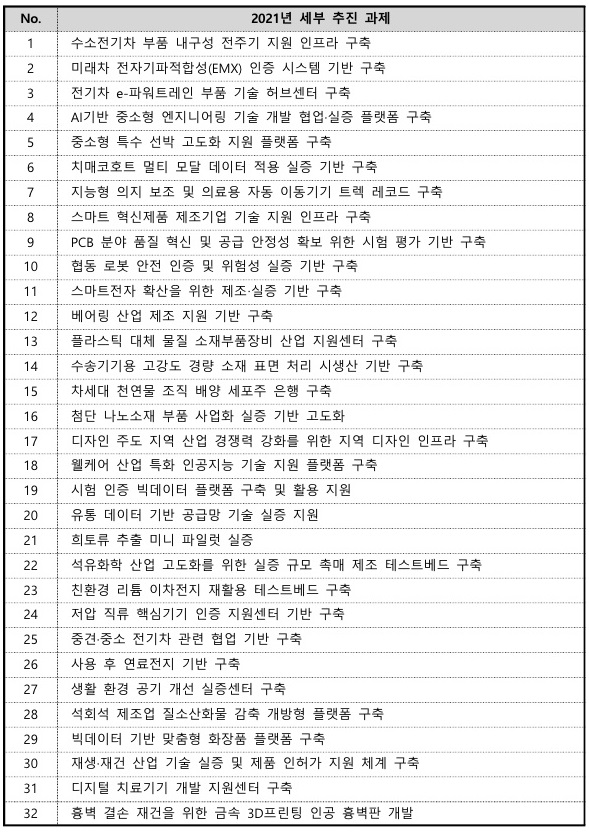 | No. | 2021년 세부 추진 과제 |
|---|---|
| 1 | 수소전기차 부품 내구성 전주기 지원 인프라 구축 |
| 2 | 미래차 전자기파적합성(EMX) 인증 시스템 기반 구축 |
| 3 | 전기차 e-파워트레인 부품 기술 허브센터 구축 |
| 4 | AI기반 중소형 엔지니어링 기술 개발 협업·실증 플랫폼 구축 |
| 5 | 중소형 특수 선박 고도화 지원 플랫폼 구축 |
| 6 | 치매코호트 멀티 모달 데이터 적용 실증 기반 구축 |
| 7 | 지능형 의지 보조 및 의료용 자동 이동기기 트랙 레코드 구축 |
| 8 | 스마트 혁신제품 제조기업 기술 지원 인프라 구축 |
| 9 | PCB 분야 품질 혁신 및 공급 안정성 확보 위한 시험 평가 기반 구축 |
| 10 | 협동 로봇 안전 인증 및 위험성 실증 기반 구축 |
| 11 | 스마트전자 확산을 위한 제조·실증 기반 구축 |
| 12 | 베어링 산업 제조 지원 기반 구축 |
| 13 | 플라스틱 대체 물질 소재부품장비 산업 지원센터 구축 |
| 14 | 수송기기용 고강도 경량 소재 표면 처리 시생산 기반 구축 |
| 15 | 차세대 천연물 조직 배양 세포주 은행 구축 |
| 16 | 첨단 나노소재 부품 사업화 실증 기반 고도화 |
| 17 | 디자인 주도 지역 산업 경쟁력 강화를 위한 지역 디자인 인프라 구축 |
| 18 | 웰케어 산업 특화 인공지능 기술 지원 플랫폼 구축 |
| 19 | 시험 인증 빅데이터 플랫폼 구축 및 활용 지원 |
| 20 | 유통 데이터 기반 공급망 기술 실증 지원 |
| 21 | 희토류 추출 미니 파일럿 실증 |
| 22 | 석유화학 산업 고도화를 위한 실증 규모 촉매 제조 테스트베드 구축 |
| 23 | 친환경 리튬 이차전지 재활용 테스트베드 구축 |
| 24 | 저압 직류 핵심기기 인증 지원센터 기반 구축 |
| 25 | 중견·중소 전기차 관련 협업 기반 구축 |
| 26 | 사용 후 연료전지 기반 구축 |
| 27 | 생활 환경 공기 개선 실증센터 구축 |
| 28 | 석회석 제조업 질소산화물 감축 개방형 플랫폼 구축 |
| 29 | 빅데이터 기반 맞춤형 화장품 플랫폼 구축 |
| 30 | 재생·재건 산업 기술 실증 및 제품 인허가 지원 체계 구축 |
| 31 | 디지털 치료기기 개발 지원센터 구축 |
| 32 | 흉벽 결손 재건을 위한 금속 3D프린팅 인공 흉벽판 개발 |